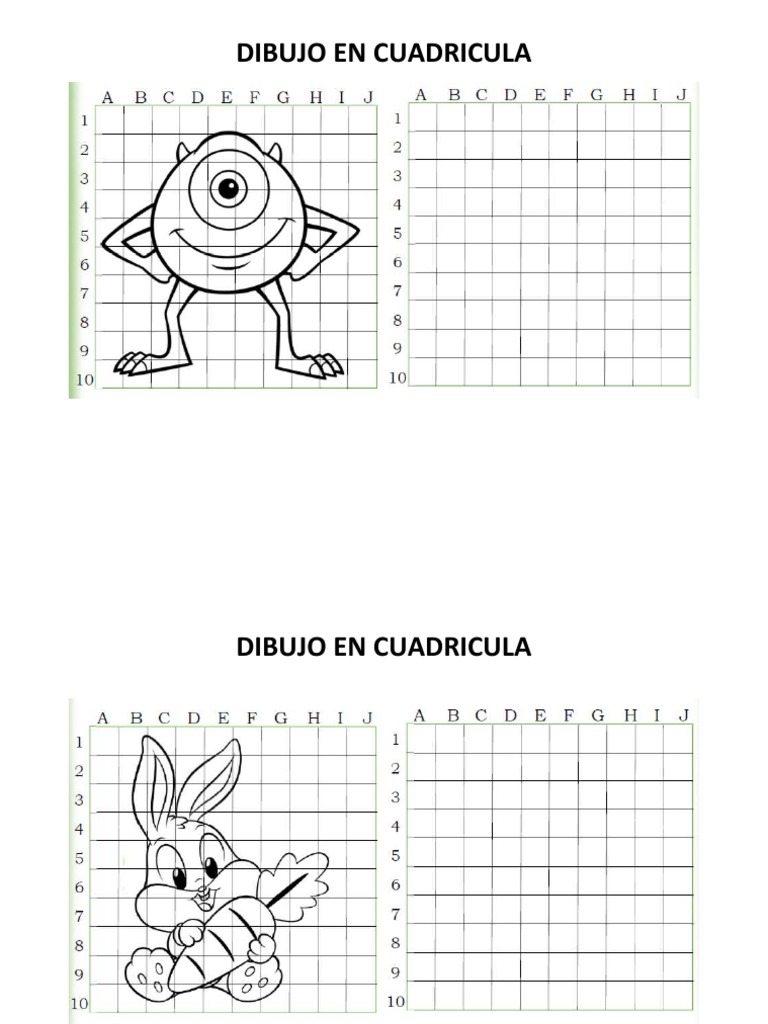 DIBUJO EN CUADRICULA

A B C D E F G H I J
1
2
3
4
5
6
7
8
9
10

A B C D E F G H I J
1
2
3
4
5
6
7
8
9
10

DIBUJO EN CUADRICULA

A B C D E F G H I J
1
2
3
4
5
6
7
8
9
10

A B C D E F G H I J
1
2
3
4
5
6
7
8
9
10